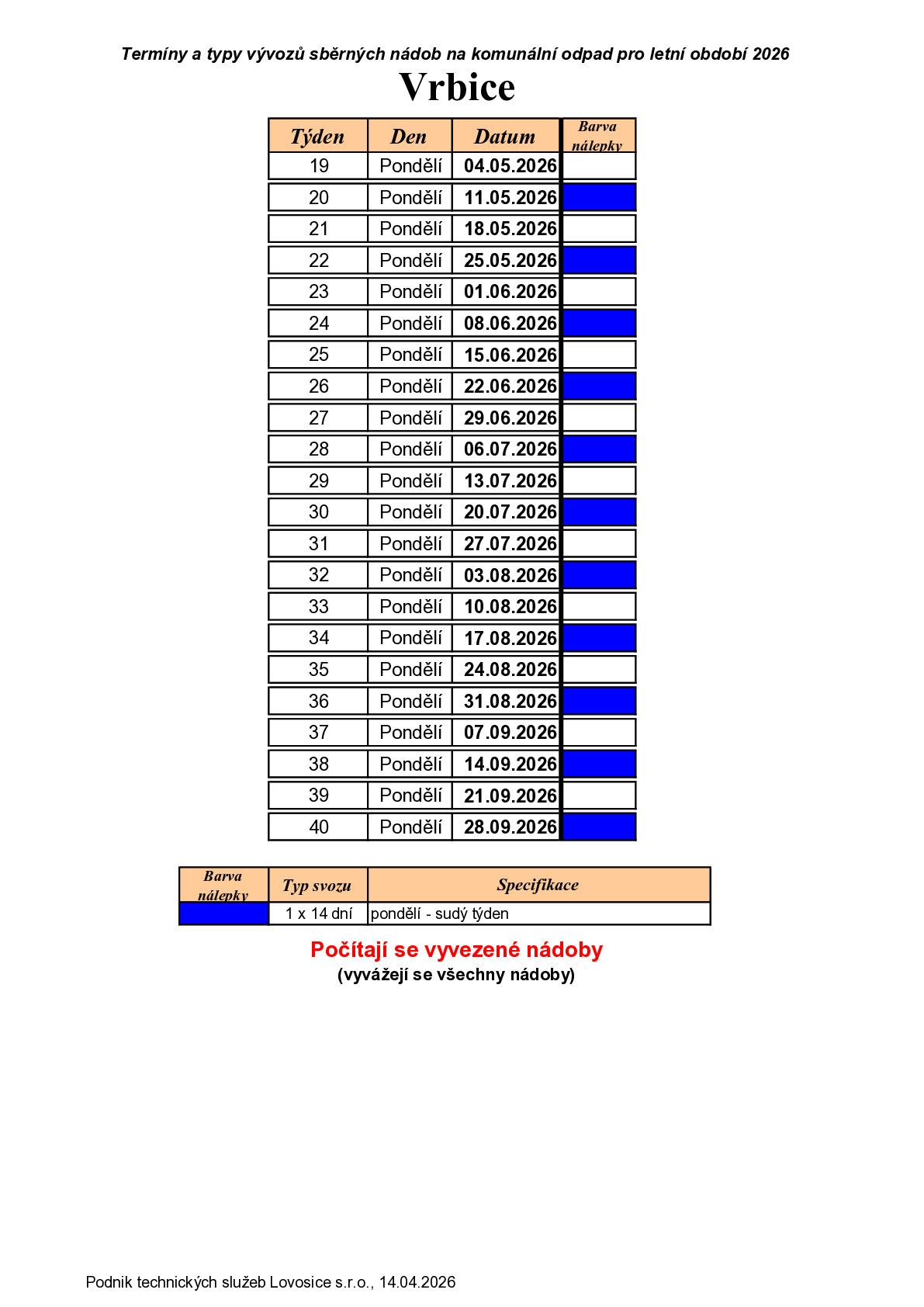 Termíny a typy vývozů sběrných nádob na komunální odpad pro letní období 2026

Vrbice

| Týden | Den | Datum | Barva nálepky |
|---|---|---|---|
| 19 | Pondělí | 04.05.2026 | |
| 20 | Pondělí | 11.05.2026 | |
| 21 | Pondělí | 18.05.2026 | |
| 22 | Pondělí | 25.05.2026 | |
| 23 | Pondělí | 01.06.2026 | |
| 24 | Pondělí | 08.06.2026 | |
| 25 | Pondělí | 15.06.2026 | |
| 26 | Pondělí | 22.06.2026 | |
| 27 | Pondělí | 29.06.2026 | |
| 28 | Pondělí | 06.07.2026 | |
| 29 | Pondělí | 13.07.2026 | |
| 30 | Pondělí | 20.07.2026 | |
| 31 | Pondělí | 27.07.2026 | |
| 32 | Pondělí | 03.08.2026 | |
| 33 | Pondělí | 10.08.2026 | |
| 34 | Pondělí | 17.08.2026 | |
| 35 | Pondělí | 24.08.2026 | |
| 36 | Pondělí | 31.08.2026 | |
| 37 | Pondělí | 07.09.2026 | |
| 38 | Pondělí | 14.09.2026 | |
| 39 | Pondělí | 21.09.2026 | |
| 40 | Pondělí | 28.09.2026 | |

| Barva nálepky | Typ svozu | Specifikace |
|---|---|---|
| | 1 x 14 dní | pondělí - sudý týden |

Počítají se vyvezené nádoby
(vyvážejí se všechny nádoby)

Podnik technických služeb Lovosice s.r.o., 14.04.2026